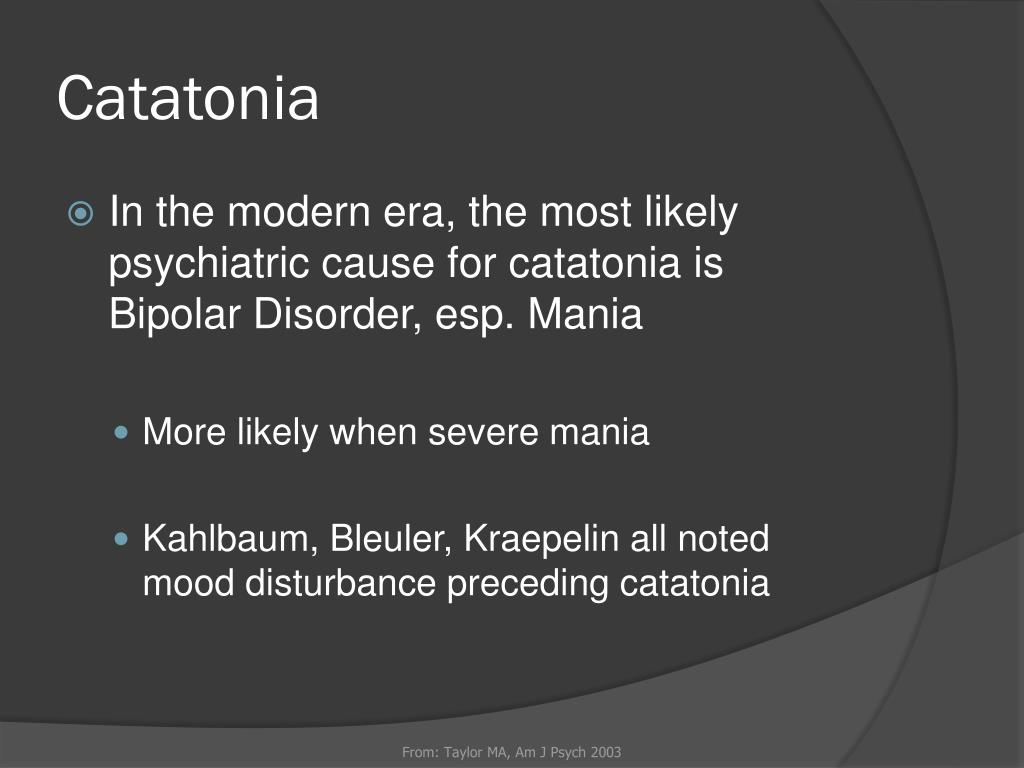 Catatonia

In the modern era, the most likely psychiatric cause for catatonia is Bipolar Disorder, esp. Mania

More likely when severe mania

Kahlbaum, Bleuler, Kraepelin all noted mood disturbance preceding catatonia

From: Taylor MA, Am J Psych 2003